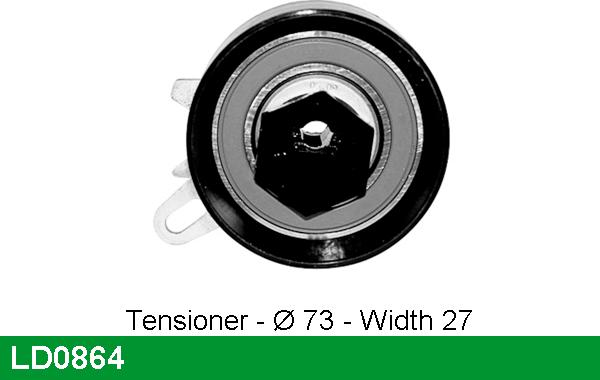 Tensioner - Ø 73 - Width 27

LD0864